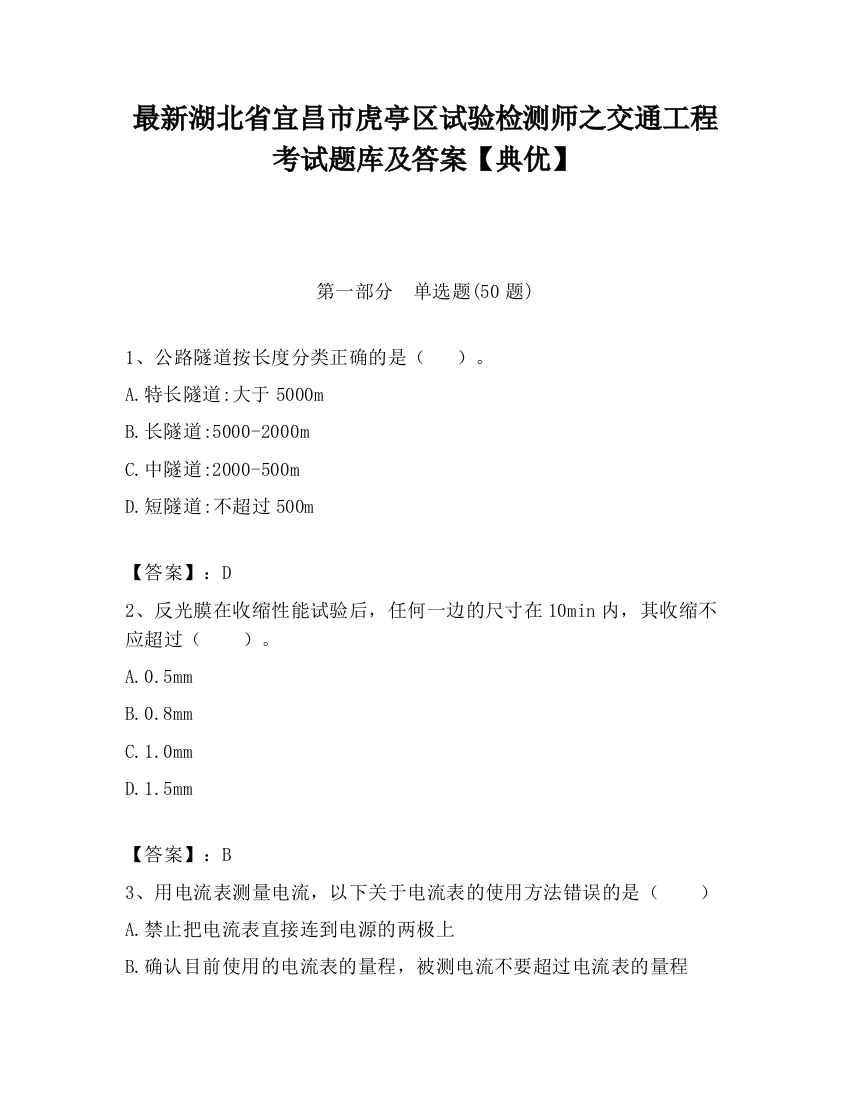 最新湖北省宜昌市虎亭区试验检测师之交通工程考试题库及答案【典优】

第一部分　单选题(50 题)

1、公路隧道按长度分类正确的是（　　）。

A.特长隧道:大于 5000m

B.长隧道:5000-2000m

C.中隧道:2000-500m

D.短隧道:不超过 500m

【答案】：D

2、反光膜在收缩性能试验后，任何一边的尺寸在 10min 内，其收缩不应超过（　　）。

A.0.5mm

B.0.8mm

C.1.0mm

D.1.5mm

【答案】：B

3、用电流表测量电流，以下关于电流表的使用方法错误的是（　　）

A.禁止把电流表直接连到电源的两极上

B.确认目前使用的电流表的量程，被测电流不要超过电流表的量程